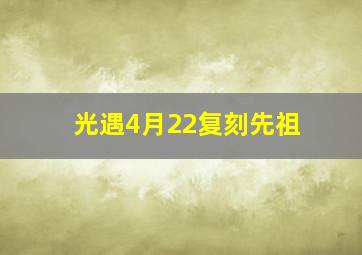 光遇4月22复刻先祖